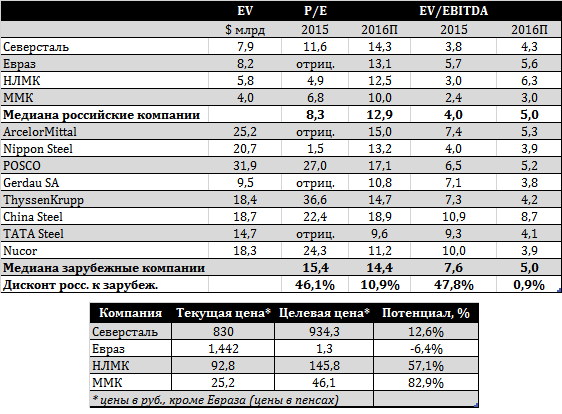 |  | EV | P/E |  | EV/EBITDA |  |
|---|---|---|---|---|---|
|  | $ млрд | 2015 | 2016П | 2015 | 2016П |
| Северсталь | 7,9 | 11,6 | 14,3 | 3,8 | 4,3 |
| Евраз | 8,2 | отриц. | 13,1 | 5,7 | 5,6 |
| НЛМК | 5,8 | 4,9 | 12,5 | 3,0 | 6,3 |
| ММК | 4,0 | 6,8 | 10,0 | 2,4 | 3,0 |
| **Медиана российские компании** |  | **8,3** | **12,9** | **4,0** | **5,0** |
| ArcelorMittal | 25,2 | отриц. | 15,0 | 7,4 | 5,3 |
| Nippon Steel | 20,7 | 1,5 | 13,2 | 4,0 | 3,9 |
| POSCO | 31,9 | 27,0 | 17,1 | 6,5 | 5,2 |
| Gerdau SA | 9,5 | отриц. | 10,8 | 7,1 | 3,8 |
| ThyssenKrupp | 18,4 | 36,6 | 14,7 | 7,3 | 4,2 |
| China Steel | 18,7 | 22,4 | 18,9 | 10,9 | 8,7 |
| TATA Steel | 14,7 | отриц. | 9,6 | 9,3 | 4,1 |
| Nucor | 18,3 | 24,3 | 11,2 | 10,0 | 3,9 |
| **Медиана зарубежные компании** |  | **15,4** | **14,4** | **7,6** | **5,0** |
| **Дисконт росс. к зарубеж.** |  | **46,1%** | **10,9%** | **47,8%** | **0,9%** |

| Компания | Текущая цена* | Целевая цена* | Потенциал, % |
|---|---|---|---|
| Северсталь | 830 | 934,3 | 12,6% |
| Евраз | 1,442 | 1,3 | -6,4% |
| НЛМК | 92,8 | 145,8 | 57,1% |
| ММК | 25,2 | 46,1 | 82,9% |
| * цены в руб., кроме Евраза (цены в пенсах) |  |  |  |